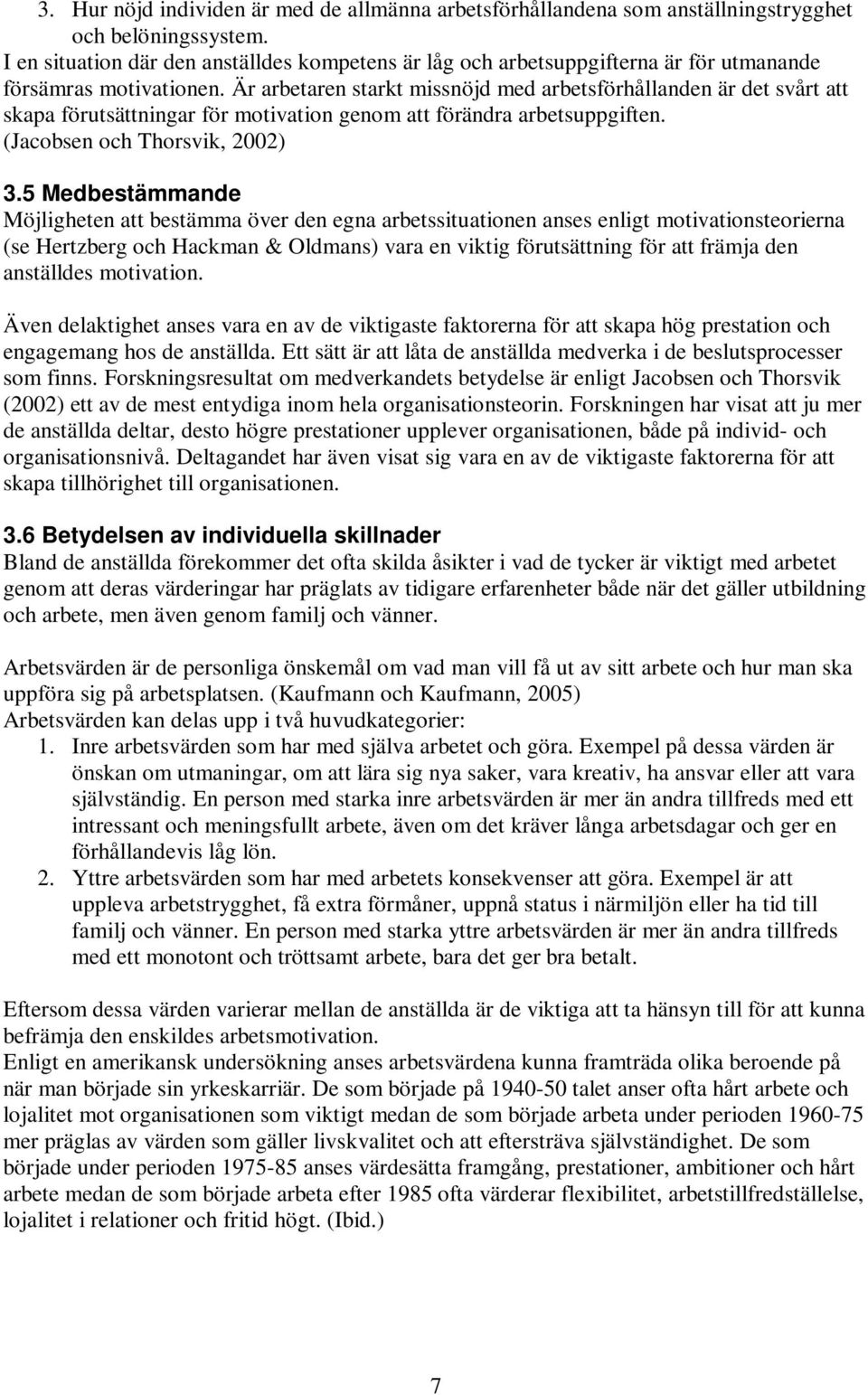 3. Hur nöjd individen är med de allmänna arbetsförhållandena som anställningstrygghet och belöningssystem.
I en situation där den anställdes kompetens är låg och arbetsuppgifterna är för utmanande försämras motivationen. Är arbetaren starkt missnöjd med arbetsförhållanden är det svårt att skapa förutsättningar för motivation genom att förändra arbetsuppgiften. (Jacobsen och Thorsvik, 2002)

3.5 Medbestämmande
Möjligheten att bestämma över den egna arbetssituationen anses enligt motivationsteorierna (se Hertzberg och Hackman & Oldmans) vara en viktig förutsättning för att främja den anställdes motivation.

Även delaktighet anses vara en av de viktigaste faktorerna för att skapa hög prestation och engagemang hos de anställda. Ett sätt är att låta de anställda medverka i de beslutsprocesser som finns. Forskningsresultat om medverkandets betydelse är enligt Jacobsen och Thorsvik (2002) ett av de mest entydiga inom hela organisationsteorin. Forskningen har visat att ju mer de anställda deltar, desto högre prestationer upplever organisationen, både på individ- och organisationsnivå. Deltagandet har även visat sig vara en av de viktigaste faktorerna för att skapa tillhörighet till organisationen.

3.6 Betydelsen av individuella skillnader
Bland de anställda förekommer det ofta skilda åsikter i vad de tycker är viktigt med arbetet genom att deras värderingar har präglats av tidigare erfarenheter både när det gäller utbildning och arbete, men även genom familj och vänner.

Arbetsvärden är de personliga önskemål om vad man vill få ut av sitt arbete och hur man ska uppföra sig på arbetsplatsen. (Kaufmann och Kaufmann, 2005)
Arbetsvärden kan delas upp i två huvudkategorier:
1. Inre arbetsvärden som har med själva arbetet och göra. Exempel på dessa värden är önskan om utmaningar, om att lära sig nya saker, vara kreativ, ha ansvar eller att vara självständig. En person med starka inre arbetsvärden är mer än andra tillfreds med ett intressant och meningsfullt arbete, även om det kräver långa arbetsdagar och ger en förhållandevis låg lön.
2. Yttre arbetsvärden som har med arbetets konsekvenser att göra. Exempel är att uppleva arbetstrygghet, få extra förmåner, uppnå status i närmiljön eller ha tid till familj och vänner. En person med starka yttre arbetsvärden är mer än andra tillfreds med ett monotont och tröttsamt arbete, bara det ger bra betalt.

Eftersom dessa värden varierar mellan de anställda är de viktiga att ta hänsyn till för att kunna befrämja den enskildes arbetsmotivation.
Enligt en amerikansk undersökning anses arbetsvärdena kunna framträda olika beroende på när man började sin yrkeskarriär. De som började på 1940-50 talet anser ofta hårt arbete och lojalitet mot organisationen som viktigt medan de som började arbeta under perioden 1960-75 mer präglas av värden som gäller livskvalitet och att eftersträva självständighet. De som började under perioden 1975-85 anses värdesätta framgång, prestationer, ambitioner och hårt arbete medan de som började arbeta efter 1985 ofta värderar flexibilitet, arbetstillfredställelse, lojalitet i relationer och fritid högt. (Ibid.)

7